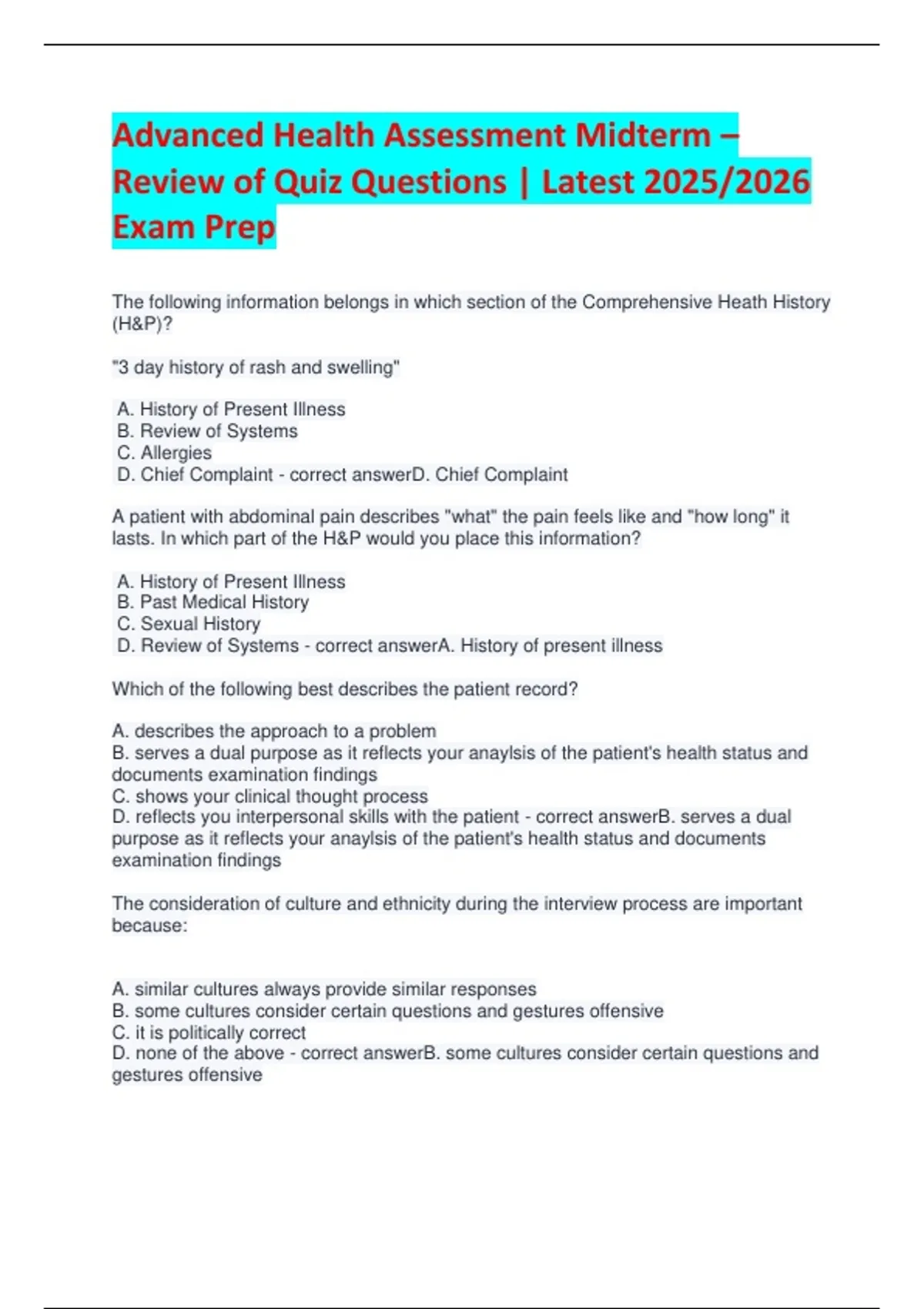 Advanced Health Assessment Midterm – Review of Quiz Questions | Latest 2025/2026 Exam Prep

The following information belongs in which section of the Comprehensive Heath History (H&P)?

"3 day history of rash and swelling"

A. History of Present Illness
B. Review of Systems
C. Allergies
D. Chief Complaint - correct answerD. Chief Complaint

A patient with abdominal pain describes "what" the pain feels like and "how long" it lasts. In which part of the H&P would you place this information?

A. History of Present Illness
B. Past Medical History
C. Sexual History
D. Review of Systems - correct answerA. History of present illness

Which of the following best describes the patient record?

A. describes the approach to a problem
B. serves a dual purpose as it reflects your anaylsis of the patient's health status and documents examination findings
C. shows your clinical thought process
D. reflects you interpersonal skills with the patient - correct answerB. serves a dual purpose as it reflects your anaylsis of the patient's health status and documents examination findings

The consideration of culture and ethnicity during the interview process are important because:

A. similar cultures always provide similar responses
B. some cultures consider certain questions and gestures offensive
C. it is politically correct
D. none of the above - correct answerB. some cultures consider certain questions and gestures offensive